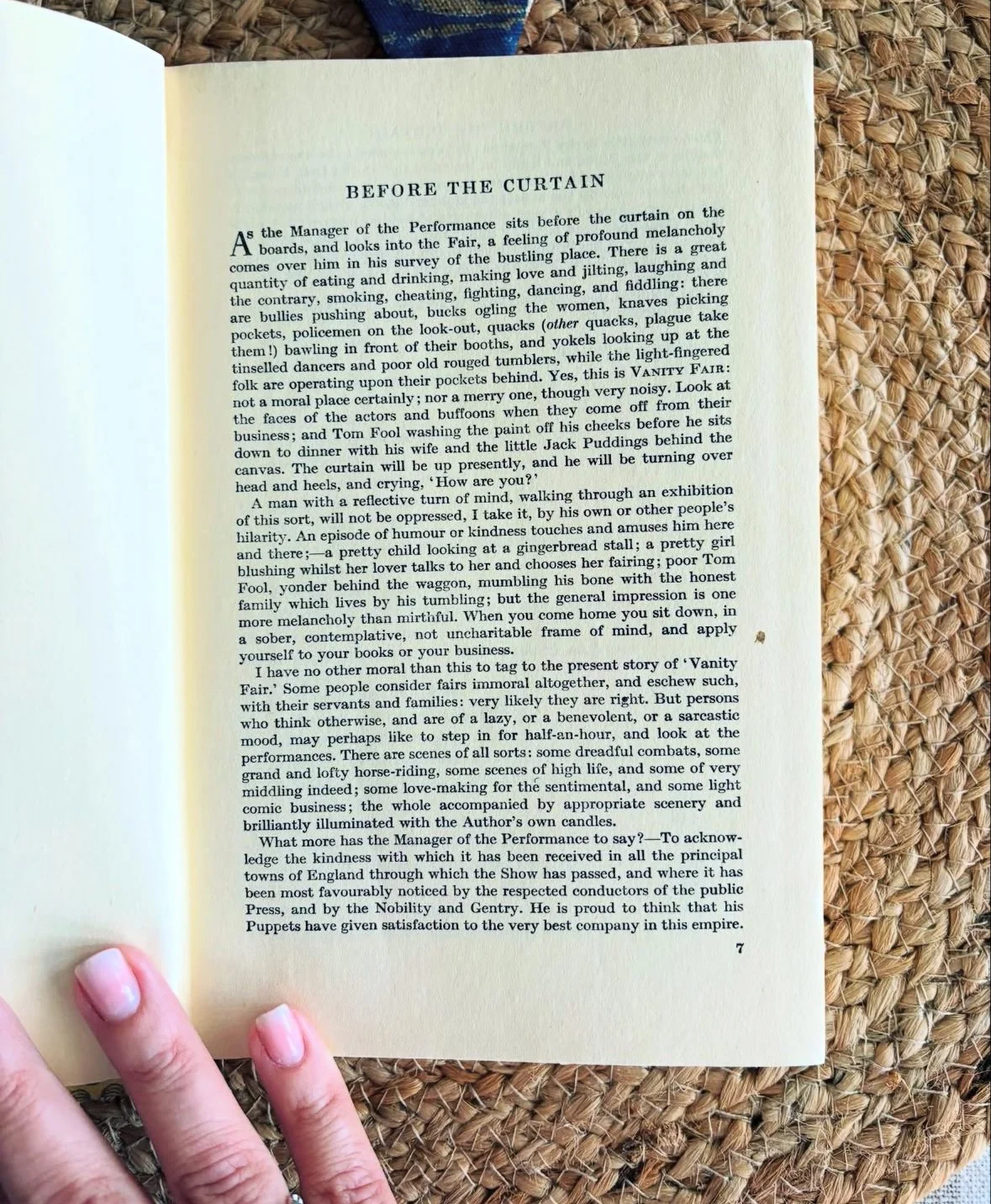 BEFORE THE CURTAIN

As the Manager of the Performance sits before the curtain on the boards, and looks into the Fair, a feeling of profound melancholy comes over him in his survey of the bustling place. There is a great quantity of eating and drinking, making love and jilting, laughing and the contrary, smoking, cheating, fighting, dancing, and fiddling: there are bullies pushing about, bucks ogling the women, knaves picking pockets, policemen on the look-out, quacks (other quacks, plague take them!) bawling in front of their booths, and yokels looking up at the tinselled dancers and poor old rouged tumblers, while the light-fingered folk are operating upon their pockets behind. Yes, this is VANITY FAIR: not a moral place certainly; nor a merry one, though very noisy. Look at the faces of the actors and buffoons when they come off from their business; and Tom Fool washing the paint off his cheeks before he sits down to dinner with his wife and the little Jack Puddings behind the canvas. The curtain will be up presently, and he will be turning over head and heels, and crying, 'How are you?'

A man with a reflective turn of mind, walking through an exhibition of this sort, will not be oppressed, I take it, by his own or other people's hilarity. An episode of humour or kindness touches and amuses him here and there;—a pretty child looking at a gingerbread stall; a pretty girl blushing whilst her lover talks to her and chooses her fairing; poor Tom Fool, yonder behind the waggon, mumbling his bone with the honest family which lives by his tumbling; but the general impression is one more melancholy than mirthful. When you come home you sit down, in a sober, contemplative, not uncharitable frame of mind, and apply yourself to your books or your business.

I have no other moral than this to tag to the present story of 'Vanity Fair.' Some people consider fairs immoral altogether, and eschew such, with their servants and families: very likely they are right. But persons who think otherwise, and are of a lazy, or a benevolent, or a sarcastic mood, may perhaps like to step in for half-an-hour, and look at the performances. There are scenes of all sorts: some dreadful combats, some grand and lofty horse-riding, some scenes of high life, and some of very middling indeed; some love-making for the sentimental, and some light comic business; the whole accompanied by appropriate scenery and brilliantly illuminated with the Author's own candles.

What more has the Manager of the Performance to say?—To acknowledge the kindness with which it has been received in all the principal towns of England through which the Show has passed, and where it has been most favourably noticed by the respected conductors of the public Press, and by the Nobility and Gentry. He is proud to think that his Puppets have given satisfaction to the very best company in this empire.

7